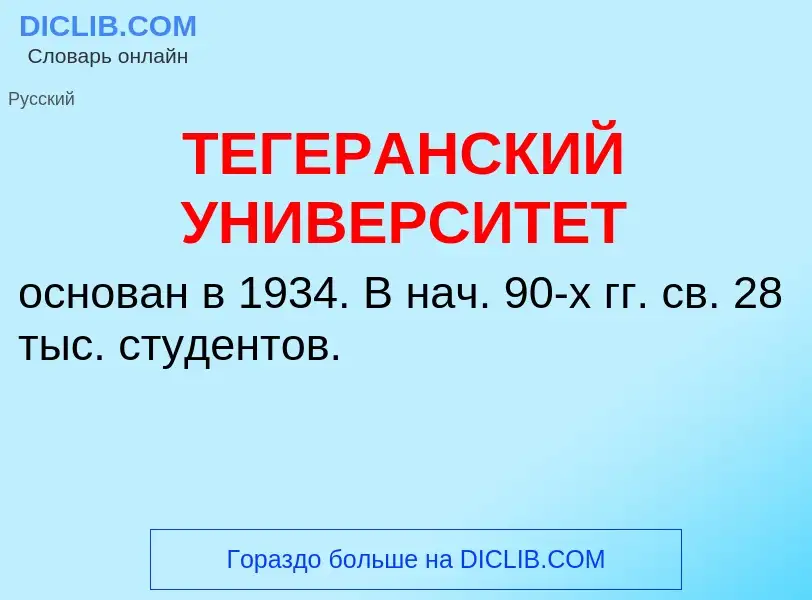 DICLIB.COM
Словарь онлайн

Русский

ТЕГЕРАНСКИЙ УНИВЕРСИТЕТ

основан в 1934. В нач. 90-х гг. св. 28 тыс. студентов.

Гораздо больше на DICLIB.COM